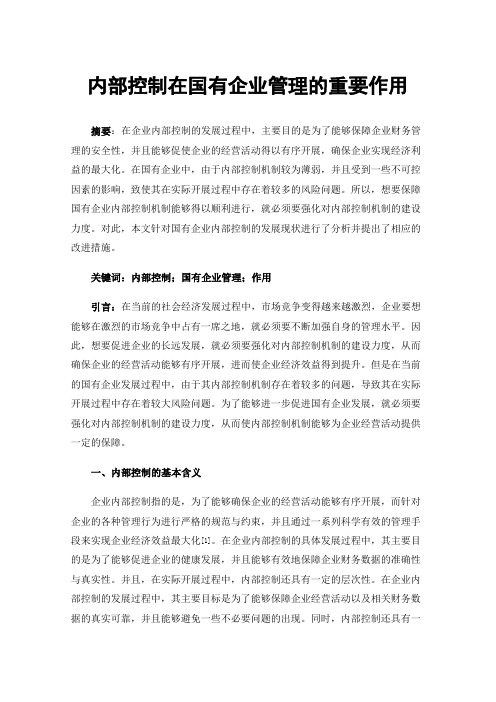 内部控制在国有企业管理的重要作用

摘要：在企业内部控制的发展过程中，主要目的是为了能够保障企业财务管理的安全性，并且能够促使企业的经营活动得以有序开展，确保企业实现经济利益的最大化。在国有企业中，由于内部控制机制较为薄弱，并且受到一些不可控因素的影响，致使其在实际开展过程中存在着较多的风险问题。所以，想要保障国有企业内部控制机制能够得以顺利进行，就必须要强化对内部控制机制的建设力度。对此，本文针对国有企业内部控制的发展现状进行了分析并提出了相应的改进措施。

关键词：内部控制；国有企业管理；作用

引言：在当前的社会经济发展过程中，市场竞争变得越来越激烈，企业要想能够在激烈的市场竞争中占有一席之地，就必须要不断加强自身的管理水平。因此，想要促进企业的长远发展，就必须要强化对内部控制机制的建设力度，从而确保企业的经营活动能够有序开展，进而使企业经济效益得到提升。但是在当前的国有企业发展过程中，由于其内部控制机制存在着较多的问题，导致其在实际开展过程中存在着较大风险问题。为了能够进一步促进国有企业发展，就必须要强化对内部控制机制的建设力度，从而使内部控制机制能够为企业经营活动提供一定的保障。

一、内部控制的基本含义

企业内部控制指的是，为了能够确保企业的经营活动能够有序开展，而针对企业的各种管理行为进行严格的规范与约束，并且通过一系列科学有效的管理手段来实现企业经济效益最大化[1]。在企业内部控制的具体发展过程中，其主要目的是为了能够促进企业的健康发展，并且能够有效地保障企业财务数据的准确性与真实性。并且，在实际开展过程中，内部控制还具有一定的层次性。在企业内部控制的发展过程中，其主要目标是为了能够保障企业经营活动以及相关财务数据的真实可靠，并且能够避免一些不必要问题的出现。同时，内部控制还具有一